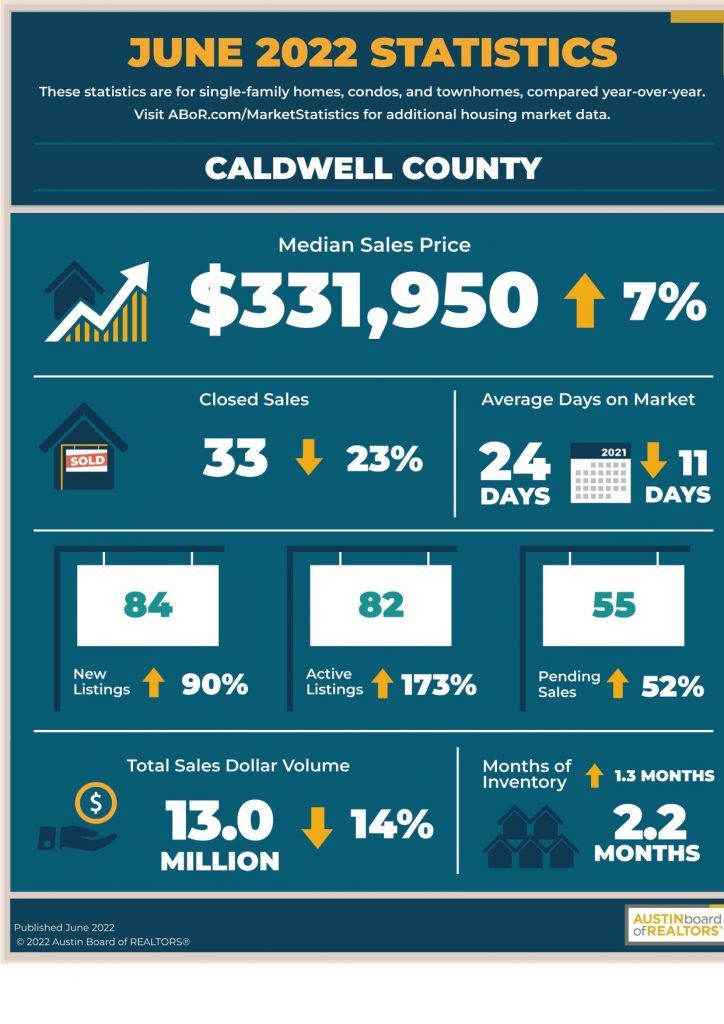 JUNE 2022 STATISTICS

These statistics are for single-family homes, condos, and townhomes, compared year-over-year. Visit ABoR.com/MarketStatistics for additional housing market data.

CALDWELL COUNTY

Median Sales Price

$331,950 7%

Closed Sales

SOLD

33 23%

Average Days on Market

24 DAYS

2021

11 DAYS

84

New Listings 90%

82

Active Listings 173%

55

Pending Sales 52%

Total Sales Dollar Volume

$

13.0 MILLION 14%

Months of Inventory 1.3 MONTHS

2.2 MONTHS

Published June 2022
© 2022 Austin Board of REALTORS®

AUSTINboard ofREALTORS®